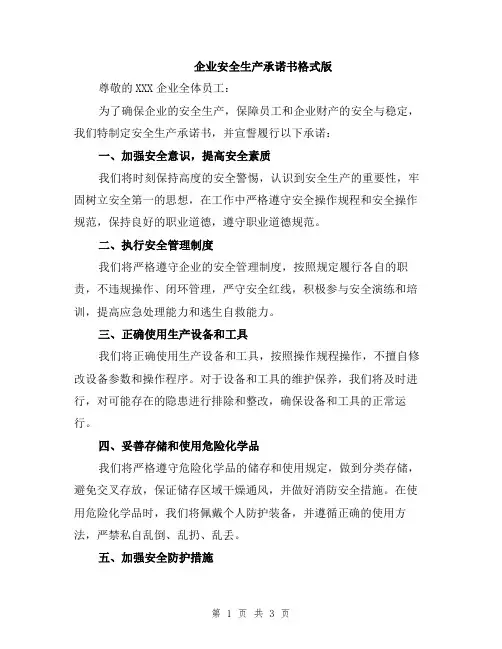 企业安全生产承诺书格式版

尊敬的XXX企业全体员工：

为了确保企业的安全生产，保障员工和企业财产的安全与稳定，我们特制定安全生产承诺书，并宣誓履行以下承诺：

一、加强安全意识，提高安全素质

我们将时刻保持高度的安全警惕，认识到安全生产的重要性，牢固树立安全第一的思想，在工作中严格遵守安全操作规程和安全操作规范，保持良好的职业道德，遵守职业道德规范。

二、执行安全管理制度

我们将严格遵守企业的安全管理制度，按照规定履行各自的职责，不违规操作、闭环管理，严守安全红线，积极参与安全演练和培训，提高应急处理能力和逃生自救能力。

三、正确使用生产设备和工具

我们将正确使用生产设备和工具，按照操作规程操作，不擅自修改设备参数和操作程序。对于设备和工具的维护保养，我们将及时进行，对可能存在的隐患进行排除和整改，确保设备和工具的正常运行。

四、妥善存储和使用危险化学品

我们将严格遵守危险化学品的储存和使用规定，做到分类存储，避免交叉存放，保证储存区域干燥通风，并做好消防安全措施。在使用危险化学品时，我们将佩戴个人防护装备，并遵循正确的使用方法，严禁私自乱倒、乱扔、乱丢。

五、加强安全防护措施

第 1 页 共 3 页